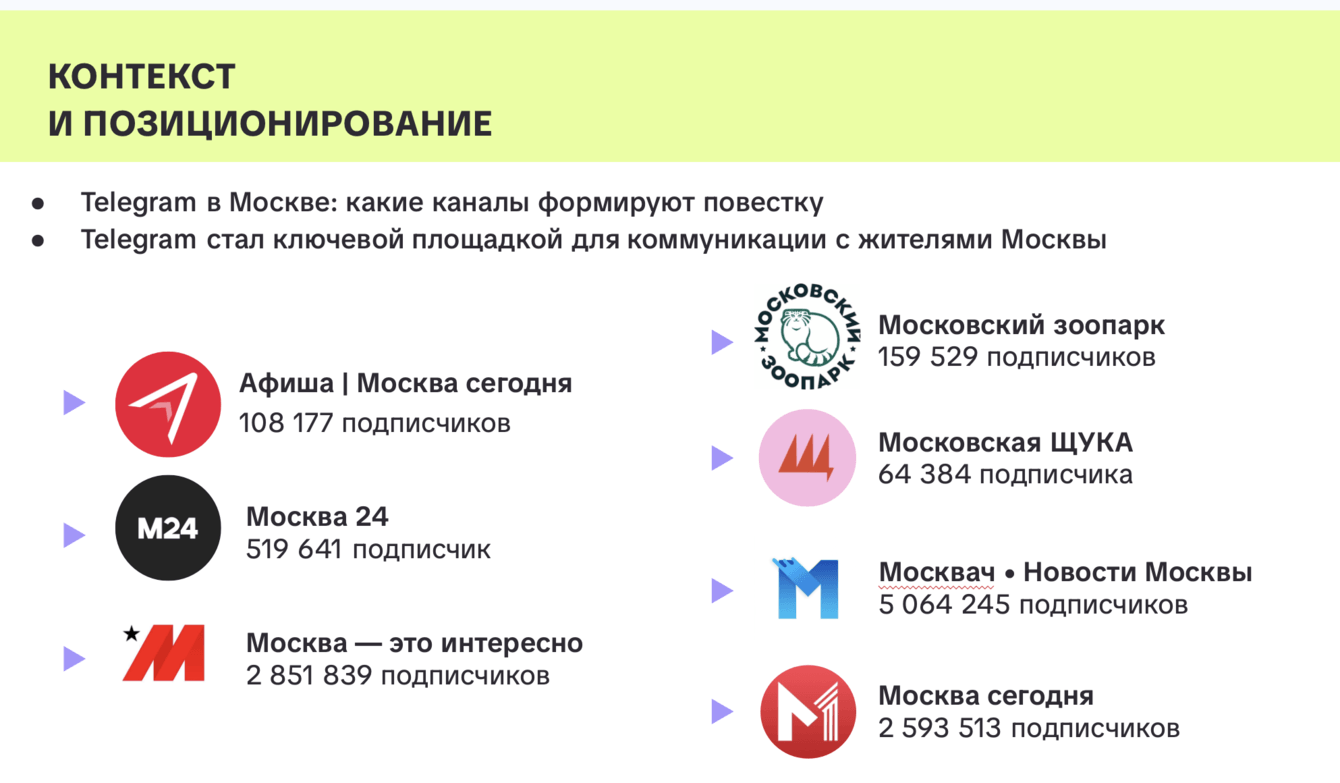 КОНТЕКСТ
И ПОЗИЦИОНИРОВАНИЕ

• Telegram в Москве: какие каналы формируют повестку
• Telegram стал ключевой площадкой для коммуникации с жителями Москвы

Афиша | Москва сегодня
108 177 подписчиков

M24
Москва 24
519 641 подписчик

Москва — это интересно
2 851 839 подписчиков

МОСКОВСКИЙ ЗООПАРК
Московский зоопарк
159 529 подписчиков

Московская ЩУКА
64 384 подписчика

Москвач • Новости Москвы
5 064 245 подписчиков

Москва сегодня
2 593 513 подписчиков